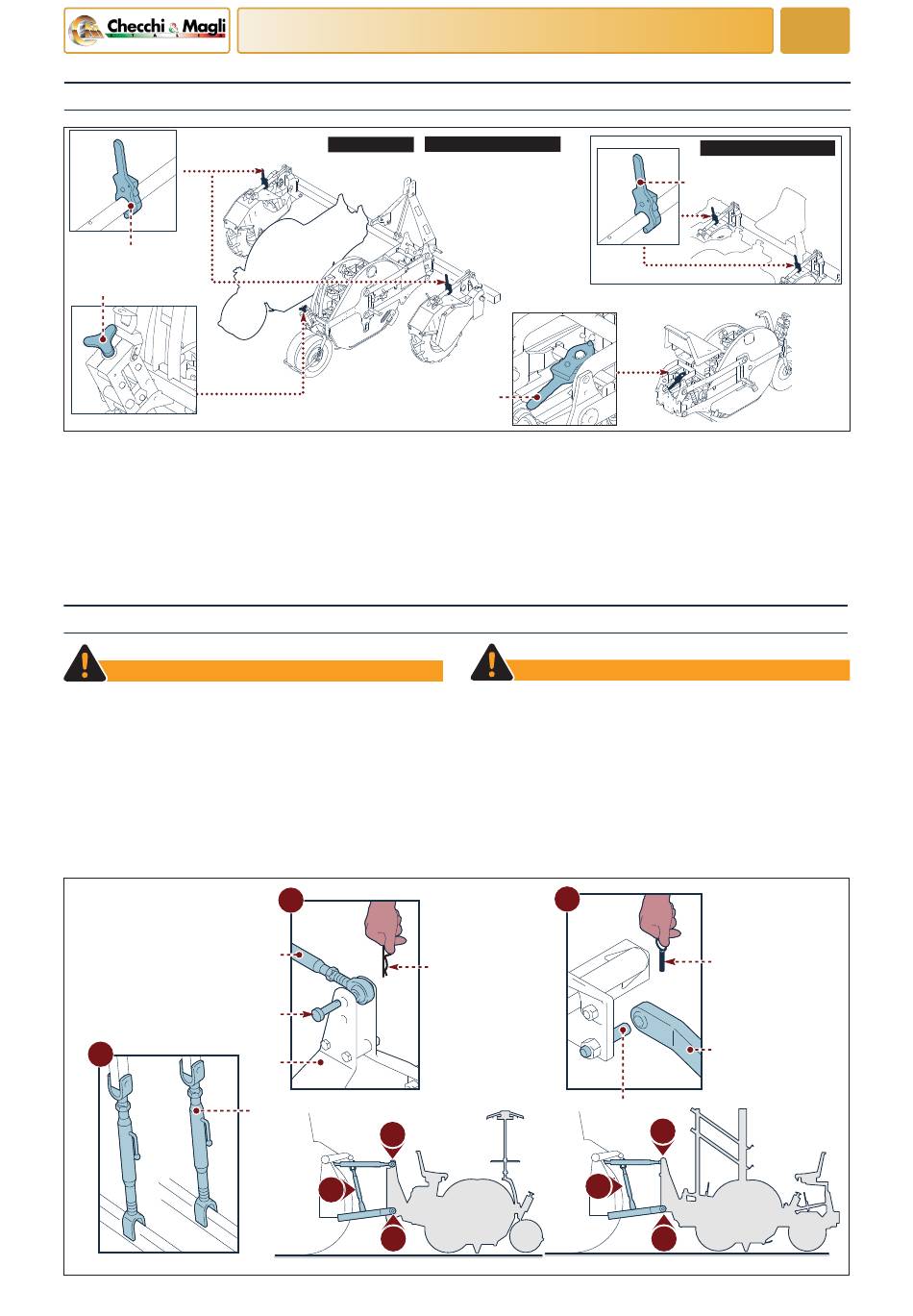 Checchi & Magli